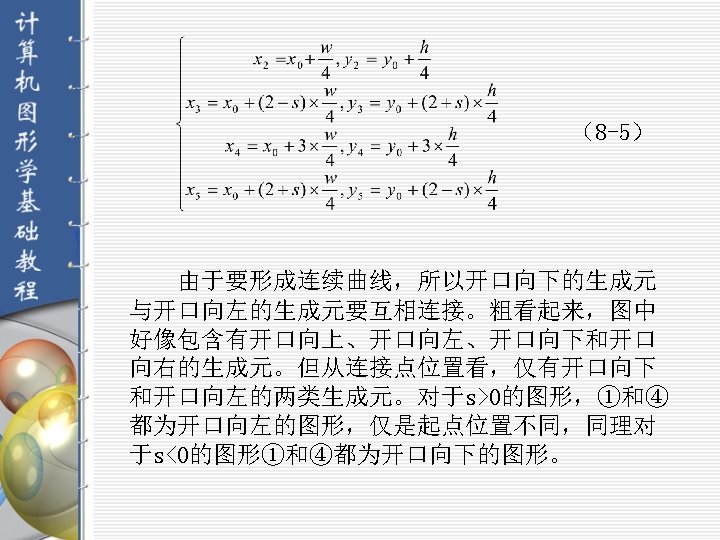 计算机图形学基础教程

$\begin{cases} x_2 = x_0 + \frac{w}{4}, y_2 = y_0 + \frac{h}{4} \\ x_3 = x_0 + (2-s) \times \frac{w}{4}, y_3 = y_0 + (2+s) \times \frac{h}{4} \\ x_4 = x_0 + 3 \times \frac{w}{4}, y_4 = y_0 + 3 \times \frac{h}{4} \\ x_5 = x_0 + (2+s) \times \frac{w}{4}, y_5 = y_0 + (2-s) \times \frac{h}{4} \end{cases}$ （8-5）

由于要形成连续曲线，所以开口向下的生成元与开口向左的生成元要互相连接。粗看起来，图中好像包含有开口向上、开口向左、开口向下和开口向右的生成元。但从连接点位置看，仅有开口向下和开口向左的两类生成元。对于s>0的图形，①和④都为开口向左的图形，仅是起点位置不同，同理对于s<0的图形①和④都为开口向下的图形。